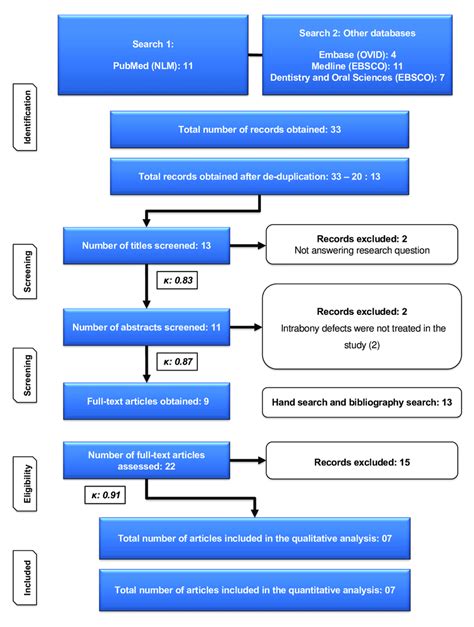 Search 1:

PubMed (NLM): 11

Search 2: Other databases

Embase (OVID): 4
Medline (EBSCO): 11
Dentistry and Oral Sciences (EBSCO): 7

Identification

Total number of records obtained: 33

Total records obtained after de-duplication: 33 – 20 : 13

Screening

Number of titles screened: 13

Records excluded: 2
Not answering research question

κ: 0.83

Number of abstracts screened: 11

Records excluded: 2
Intrabony defects were not treated in the study (2)

Screening

κ: 0.87

Full-text articles obtained: 9

Hand search and bibliography search: 13

Eligibility

Number of full-text articles assessed: 22

Records excluded: 15

κ: 0.91

Total number of articles included in the qualitative analysis: 07

Included

Total number of articles included in the quantitative analysis: 07